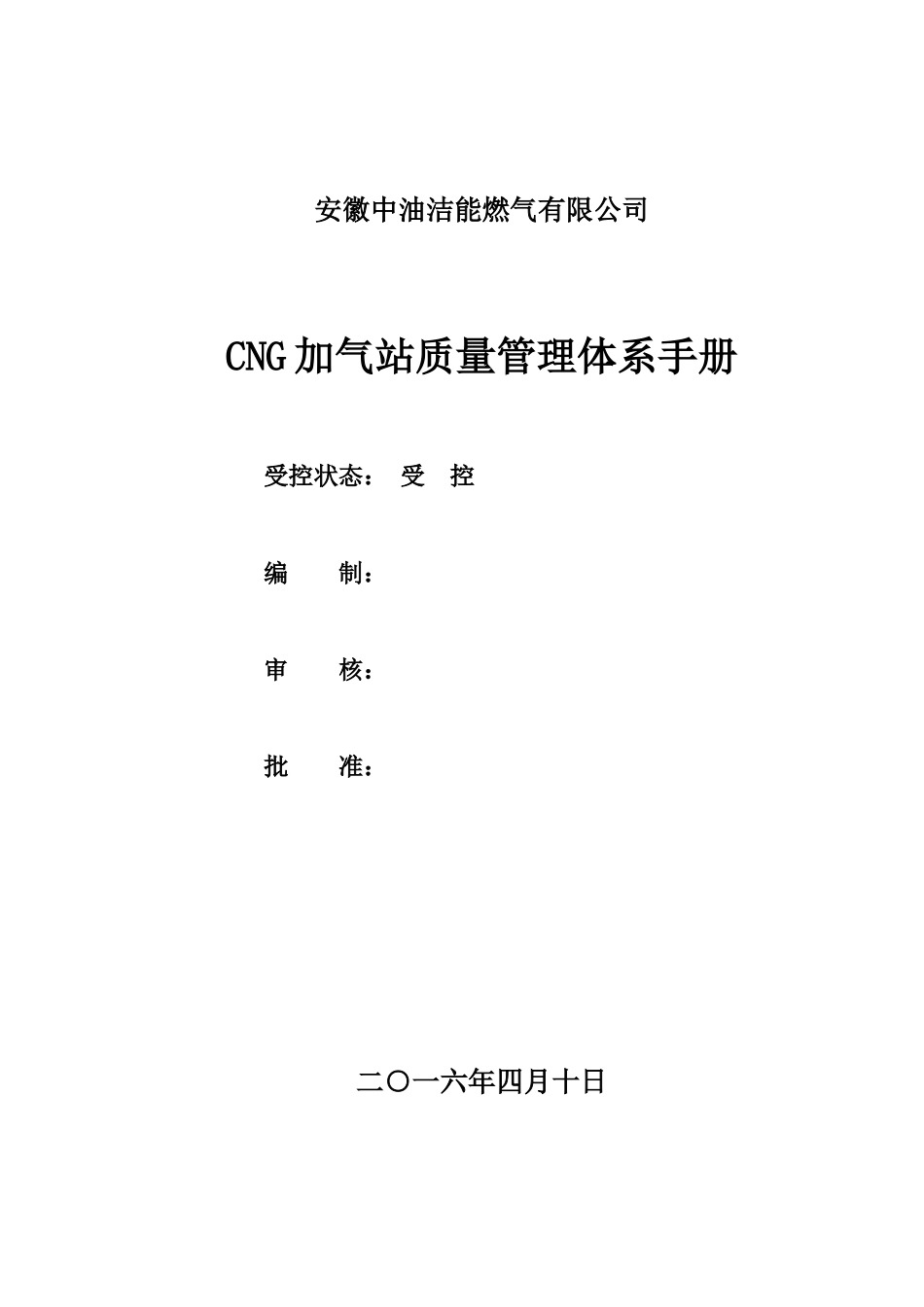 安徽中油洁能燃气有限公司

CNG加气站质量管理体系手册

受控状态： 受 控

编 制：

审 核：

批 准：

二〇一六年四月十日